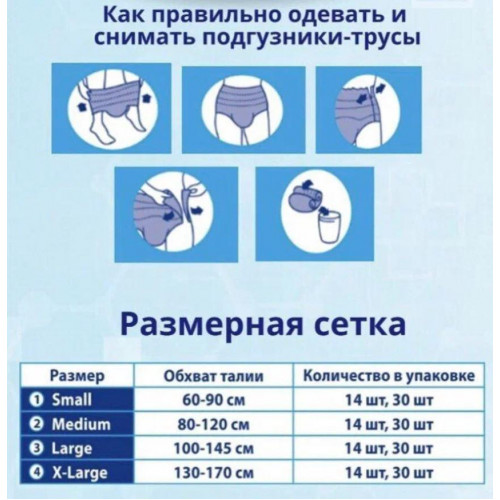 Как правильно одевать и снимать подгузники-трусы

Размерная сетка

| Размер | Обхват талии | Количество в упаковке |
|---|---|---|
| ❶ Small | 60-90 см | 14 шт, 30 шт |
| ❷ Medium | 80-120 см | 14 шт, 30 шт |
| ❸ Large | 100-145 см | 14 шт, 30 шт |
| ❹ X-Large | 130-170 см | 14 шт, 30 шт |